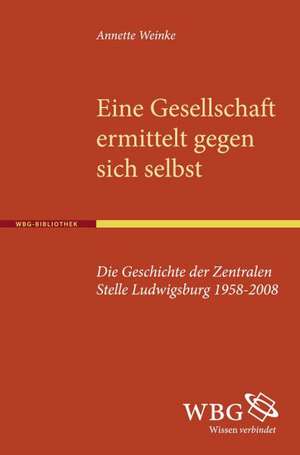 Annette Weinke

Eine Gesellschaft ermittelt gegen sich selbst

WBG-BIBLIOTHEK

Die Geschichte der Zentralen Stelle Ludwigsburg 1958-2008

WBG
Wissen verbindet